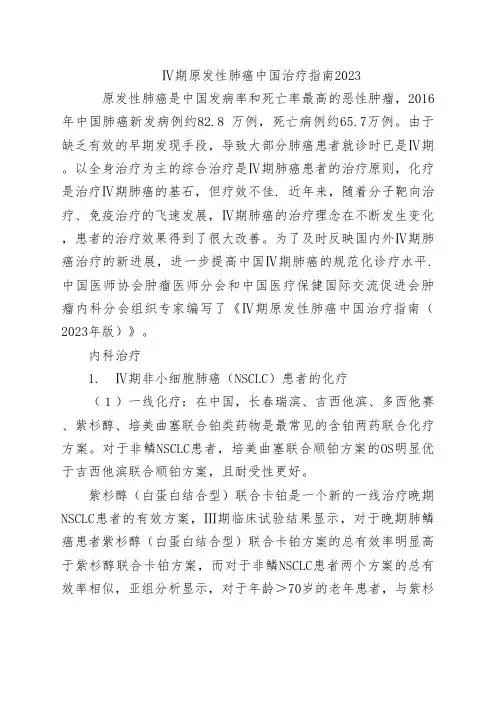 Ⅳ期原发性肺癌中国治疗指南2023

原发性肺癌是中国发病率和死亡率最高的恶性肿瘤，2016年中国肺癌新发病例约82.8 万例，死亡病例约65.7万例。由于缺乏有效的早期发现手段，导致大部分肺癌患者就诊时已是Ⅳ期。以全身治疗为主的综合治疗是Ⅳ期肺癌患者的治疗原则，化疗是治疗Ⅳ期肺癌的基石，但疗效不佳. 近年来，随着分子靶向治疗、免疫治疗的飞速发展，Ⅳ期肺癌的治疗理念在不断发生变化，患者的治疗效果得到了很大改善。为了及时反映国内外Ⅳ期肺癌治疗的新进展，进一步提高中国Ⅳ期肺癌的规范化诊疗水平. 中国医师协会肿瘤医师分会和中国医疗保健国际交流促进会肿瘤内科分会组织专家编写了《Ⅳ期原发性肺癌中国治疗指南（2023年版）》。

内科治疗

1. Ⅳ期非小细胞肺癌（NSCLC）患者的化疗

（1）一线化疗：在中国，长春瑞滨、吉西他滨、多西他赛、紫杉醇、培美曲塞联合铂类药物是最常见的含铂两药联合化疗方案。对于非鳞NSCLC患者，培美曲塞联合顺铂方案的OS明显优于吉西他滨联合顺铂方案，且耐受性更好。

紫杉醇（白蛋白结合型）联合卡铂是一个新的一线治疗晚期NSCLC患者的有效方案，III期临床试验结果显示，对于晚期肺鳞癌患者紫杉醇（白蛋白结合型）联合卡铂方案的总有效率明显高于紫杉醇联合卡铂方案，而对于非鳞NSCLC患者两个方案的总有效率相似，亚组分析显示，对于年龄＞70岁的老年患者，与紫杉